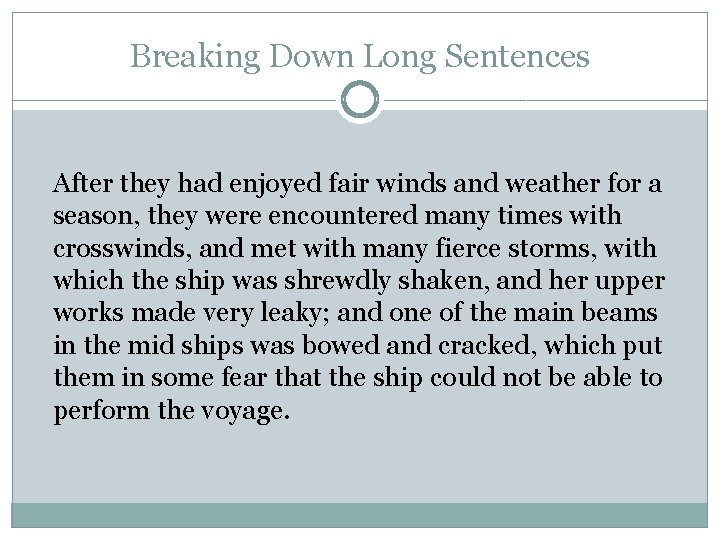 Breaking Down Long Sentences

After they had enjoyed fair winds and weather for a season, they were encountered many times with crosswinds, and met with many fierce storms, with which the ship was shrewdly shaken, and her upper works made very leaky; and one of the main beams in the mid ships was bowed and cracked, which put them in some fear that the ship could not be able to perform the voyage.